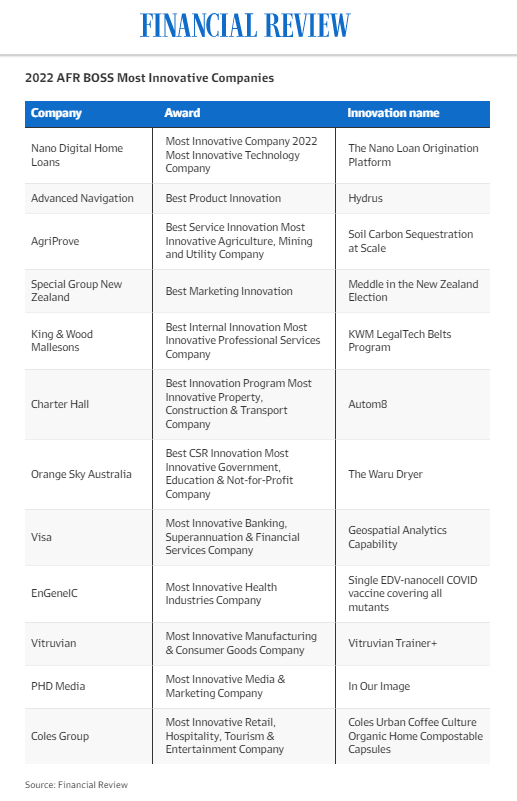 FINANCIAL REVIEW

2022 AFR BOSS Most Innovative Companies

| Company | Award | Innovation name |
|---|---|---|
| Nano Digital Home Loans | Most Innovative Company 2022 Most Innovative Technology Company | The Nano Loan Origination Platform |
| Advanced Navigation | Best Product Innovation | Hydrus |
| AgriProve | Best Service Innovation Most Innovative Agriculture, Mining and Utility Company | Soil Carbon Sequestration at Scale |
| Special Group New Zealand | Best Marketing Innovation | Meddle in the New Zealand Election |
| King & Wood Mallesons | Best Internal Innovation Most Innovative Professional Services Company | KWM LegalTech Belts Program |
| Charter Hall | Best Innovation Program Most Innovative Property, Construction & Transport Company | Autom8 |
| Orange Sky Australia | Best CSR Innovation Most Innovative Government, Education & Not-for-Profit Company | The Waru Dryer |
| Visa | Most Innovative Banking, Superannuation & Financial Services Company | Geospatial Analytics Capability |
| EnGeneIC | Most Innovative Health Industries Company | Single EDV-nanocell COVID vaccine covering all mutants |
| Vitruvian | Most Innovative Manufacturing & Consumer Goods Company | Vitruvian Trainer+ |
| PHD Media | Most Innovative Media & Marketing Company | In Our Image |
| Coles Group | Most Innovative Retail, Hospitality, Tourism & Entertainment Company | Coles Urban Coffee Culture Organic Home Compostable Capsules |

Source: Financial Review